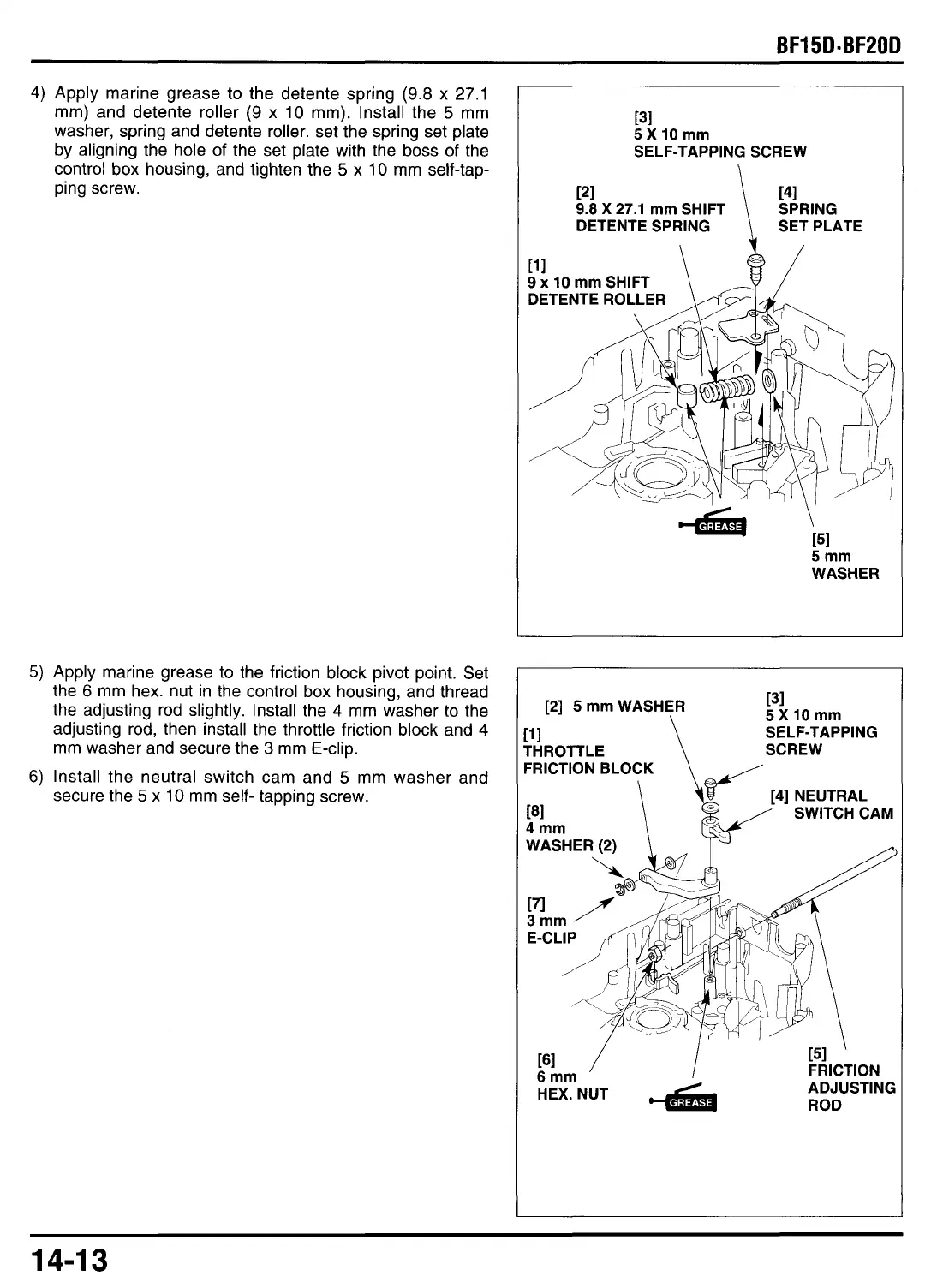 BF15D·BF20D

4) Apply marine grease to the detente spring (9.8 x 27.1 mm) and detente roller (9 x 10 mm). Install the 5 mm washer, spring and detente roller. set the spring set plate by aligning the hole of the set plate with the boss of the control box housing, and tighten the 5 x 10 mm self-tapping screw.

[3]
5 X 10 mm
SELF-TAPPING SCREW

[2]
9.8 X 27.1 mm SHIFT
DETENTE SPRING

[4]
SPRING
SET PLATE

[1]
9 x 10 mm SHIFT
DETENTE ROLLER

GREASE

[5]
5 mm
WASHER

5) Apply marine grease to the friction block pivot point. Set the 6 mm hex. nut in the control box housing, and thread the adjusting rod slightly. Install the 4 mm washer to the adjusting rod, then install the throttle friction block and 4 mm washer and secure the 3 mm E-clip.

6) Install the neutral switch cam and 5 mm washer and secure the 5 x 10 mm self- tapping screw.

[2] 5 mm WASHER

[3]
5 X 10 mm
SELF-TAPPING
SCREW

[1]
THROTTLE
FRICTION BLOCK

[4] NEUTRAL
SWITCH CAM

[8]
4 mm
WASHER (2)

[7]
3 mm
E-CLIP

[6]
6 mm
HEX. NUT

GREASE

[5]
FRICTION
ADJUSTING
ROD

14-13